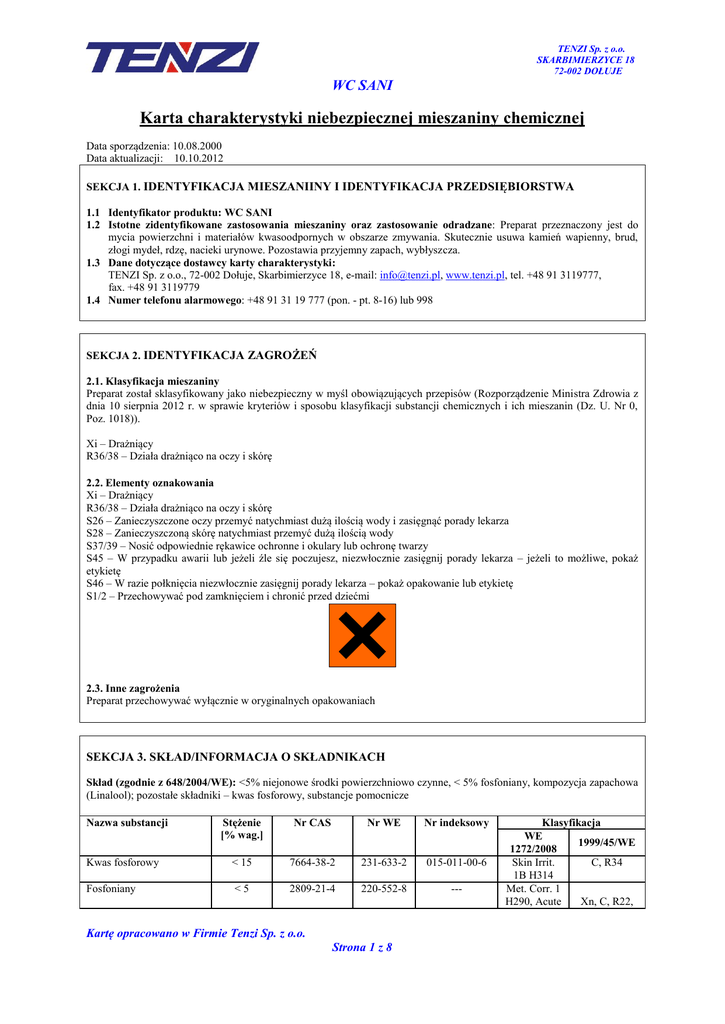 TENZI

TENZI Sp. z o.o.
SKARBIMIERZYCE 18
72-002 DOŁUJE

WC SANI

Karta charakterystyki niebezpiecznej mieszaniny chemicznej

Data sporządzenia: 10.08.2000
Data aktualizacji: 10.10.2012

SEKCJA 1. IDENTYFIKACJA MIESZANIINY I IDENTYFIKACJA PRZEDSIĘBIORSTWA

1.1 Identyfikator produktu: WC SANI
1.2 Istotne zidentyfikowane zastosowania mieszaniny oraz zastosowanie odradzane: Preparat przeznaczony jest do mycia powierzchni i materiałów kwasoodpornych w obszarze zmywania. Skutecznie usuwa kamień wapienny, brud, złogi mydeł, rdzę, nacieki urynowe. Pozostawia przyjemny zapach, wybłyszcza.
1.3 Dane dotyczące dostawcy karty charakterystyki:
TENZI Sp. z o.o., 72-002 Dołuje, Skarbimierzyce 18, e-mail: info@tenzi.pl, www.tenzi.pl, tel. +48 91 3119777, fax. +48 91 3119779
1.4 Numer telefonu alarmowego: +48 91 31 19 777 (pon. - pt. 8-16) lub 998

SEKCJA 2. IDENTYFIKACJA ZAGROŻEŃ

2.1. Klasyfikacja mieszaniny
Preparat został sklasyfikowany jako niebezpieczny w myśl obowiązujących przepisów (Rozporządzenie Ministra Zdrowia z dnia 10 sierpnia 2012 r. w sprawie kryteriów i sposobu klasyfikacji substancji chemicznych i ich mieszanin (Dz. U. Nr 0, Poz. 1018)).

Xi – Drażniący
R36/38 – Działa drażniąco na oczy i skórę

2.2. Elementy oznakowania
Xi – Drażniący
R36/38 – Działa drażniąco na oczy i skórę
S26 – Zanieczyszczone oczy przemyć natychmiast dużą ilością wody i zasięgnąć porady lekarza
S28 – Zanieczyszczoną skórę natychmiast przemyć dużą ilością wody
S37/39 – Nosić odpowiednie rękawice ochronne i okulary lub ochronę twarzy
S45 – W przypadku awarii lub jeżeli źle się poczujesz, niezwłocznie zasięgnij porady lekarza – jeżeli to możliwe, pokaż etykietę
S46 – W razie połknięcia niezwłocznie zasięgnij porady lekarza – pokaż opakowanie lub etykietę
S1/2 – Przechowywać pod zamknięciem i chronić przed dziećmi

2.3. Inne zagrożenia
Preparat przechowywać wyłącznie w oryginalnych opakowaniach

SEKCJA 3. SKŁAD/INFORMACJA O SKŁADNIKACH

Skład (zgodnie z 648/2004/WE): <5% niejonowe środki powierzchniowo czynne, < 5% fosfoniany, kompozycja zapachowa (Linalool); pozostałe składniki – kwas fosforowy, substancje pomocnicze

| Nazwa substancji | Stężenie [% wag.] | Nr CAS | Nr WE | Nr indeksowy | Klasyfikacja WE 1272/2008 | Klasyfikacja 1999/45/WE |
|---|---|---|---|---|---|---|
| Kwas fosforowy | < 15 | 7664-38-2 | 231-633-2 | 015-011-00-6 | Skin Irrit. 1B H314 | C, R34 |
| Fosfoniany | < 5 | 2809-21-4 | 220-552-8 | --- | Met. Corr. 1 H290, Acute | Xn, C, R22, |

Kartę opracowano w Firmie Tenzi Sp. z o.o.
Strona 1 z 8